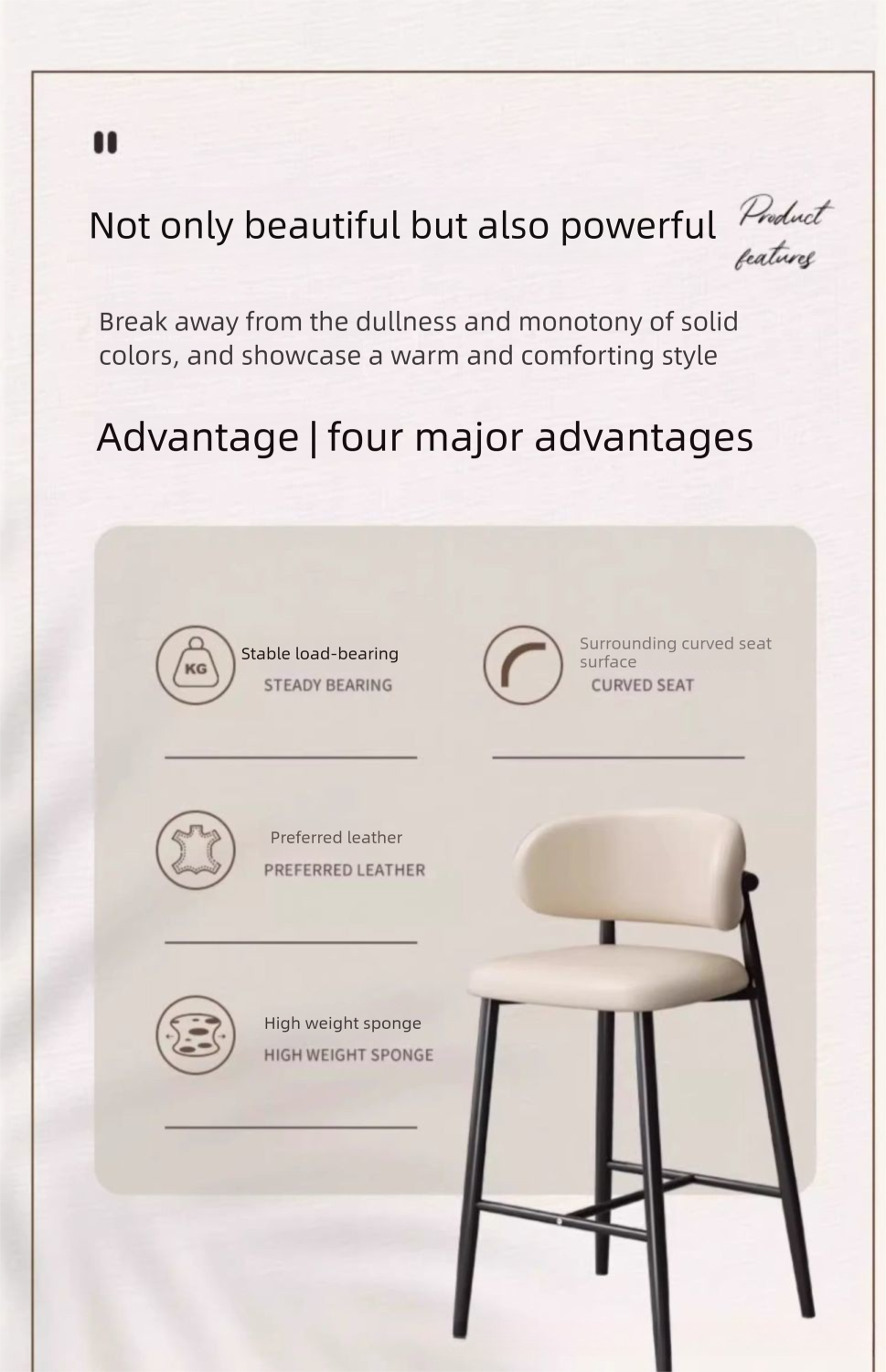 Not only beautiful but also powerful

Product features

Break away from the dullness and monotony of solid colors, and showcase a warm and comforting style

Advantage | four major advantages

KG

Stable load-bearing
STEADY BEARING

Surrounding curved seat surface
CURVED SEAT

Preferred leather
PREFERRED LEATHER

High weight sponge
HIGH WEIGHT SPONGE